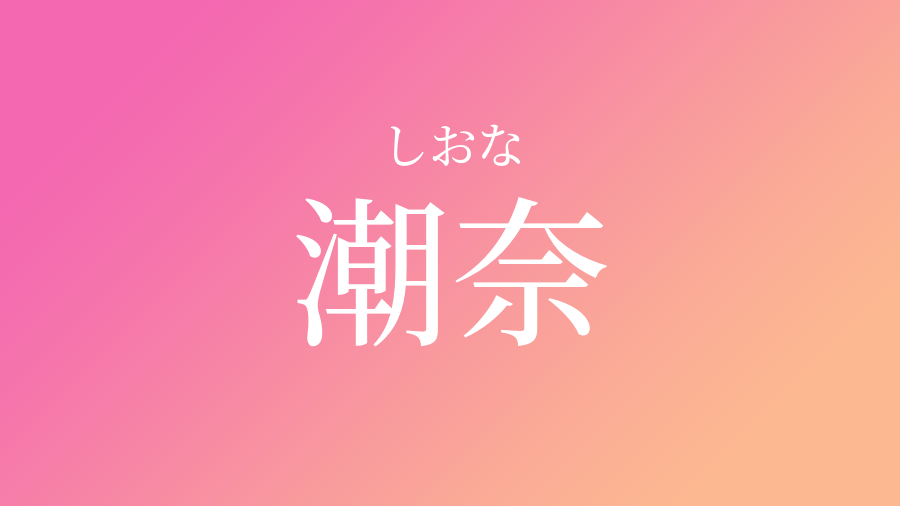 しおな
潮奈